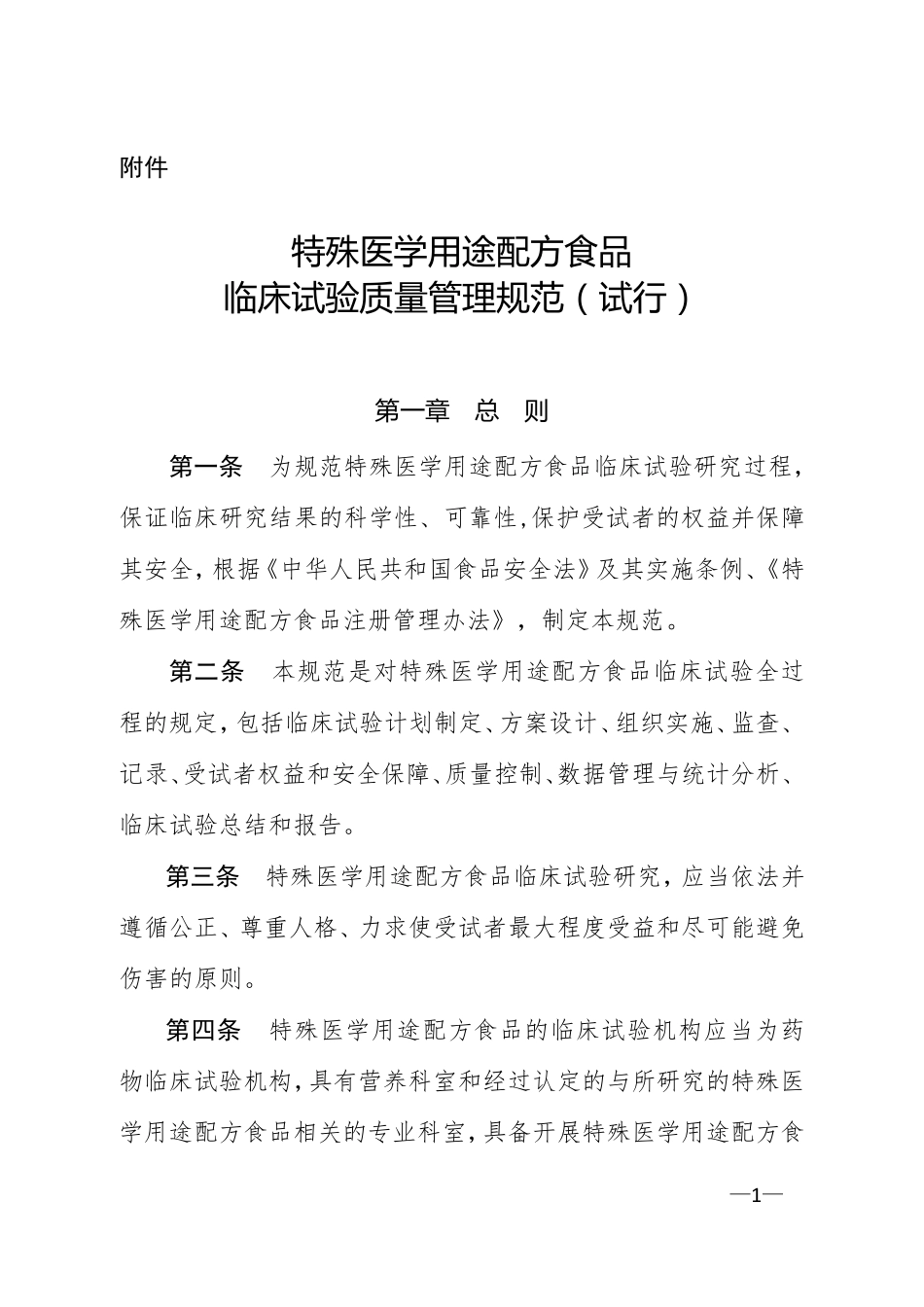 附件

特殊医学用途配方食品
临床试验质量管理规范（试行）

第一章　总　则

第一条　为规范特殊医学用途配方食品临床试验研究过程，保证临床研究结果的科学性、可靠性，保护受试者的权益并保障其安全，根据《中华人民共和国食品安全法》及其实施条例、《特殊医学用途配方食品注册管理办法》，制定本规范。

第二条　本规范是对特殊医学用途配方食品临床试验全过程的规定，包括临床试验计划制定、方案设计、组织实施、监查、记录、受试者权益和安全保障、质量控制、数据管理与统计分析、临床试验总结和报告。

第三条　特殊医学用途配方食品临床试验研究，应当依法并遵循公正、尊重人格、力求使受试者最大程度受益和尽可能避免伤害的原则。

第四条　特殊医学用途配方食品的临床试验机构应当为药物临床试验机构，具有营养科室和经过认定的与所研究的特殊医学用途配方食品相关的专业科室，具备开展特殊医学用途配方食

—1—